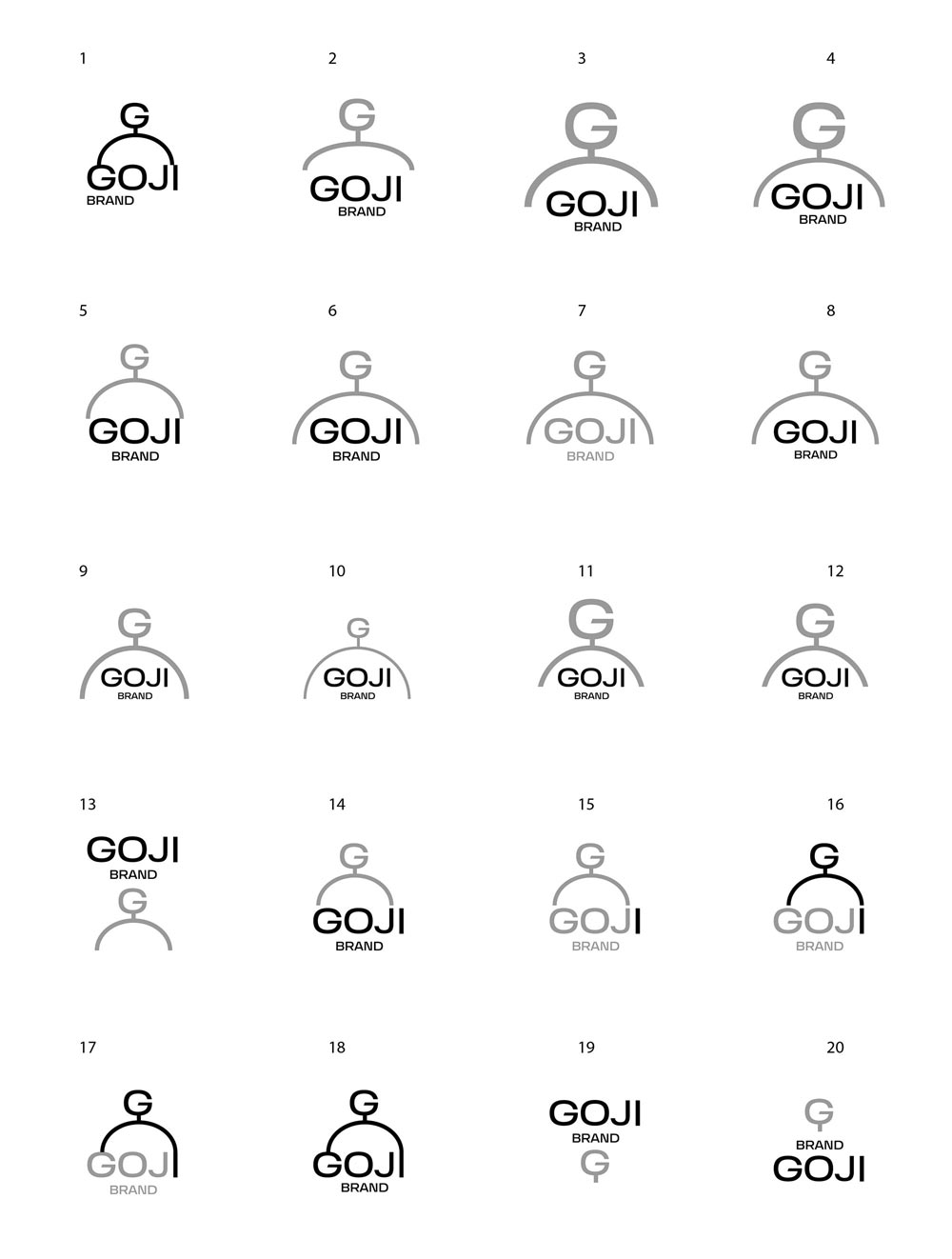 1

G
GOJI
BRAND

2

G
GOJI
BRAND

3

G
GOJI
BRAND

4

G
GOJI
BRAND

5

G
GOJI
BRAND

6

G
GOJI
BRAND

7

G
GOJI
BRAND

8

G
GOJI
BRAND

9

G
GOJI
BRAND

10

G
GOJI
BRAND

11

G
GOJI
BRAND

12

G
GOJI
BRAND

13

GOJI
BRAND
G

14

G
GOJI
BRAND

15

G
GOJI
BRAND

16

G
GOJI
BRAND

17

G
GOJI
BRAND

18

G
GOJI
BRAND

19

GOJI
BRAND
G

20

G
BRAND
GOJI